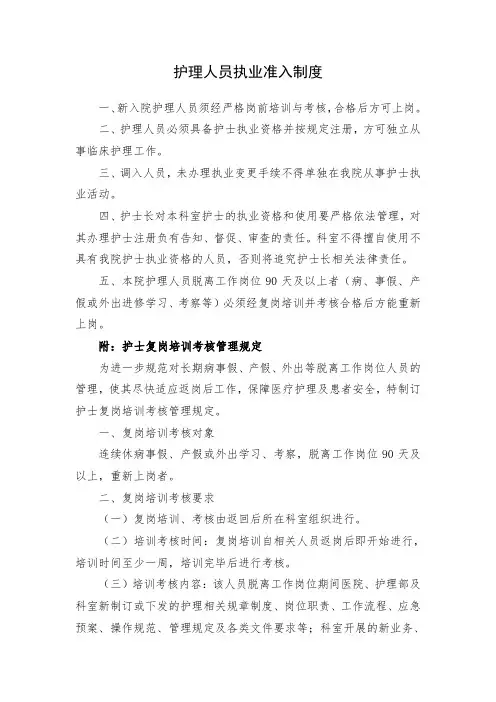 护理人员执业准入制度

一、新入院护理人员须经严格岗前培训与考核，合格后方可上岗。

二、护理人员必须具备护士执业资格并按规定注册，方可独立从事临床护理工作。

三、调入人员，未办理执业变更手续不得单独在我院从事护士执业活动。

四、护士长对本科室护士的执业资格和使用要严格依法管理，对其办理护士注册负有告知、督促、审查的责任。科室不得擅自使用不具有我院护士执业资格的人员，否则将追究护士长相关法律责任。

五、本院护理人员脱离工作岗位 90 天及以上者（病、事假、产假或外出进修学习、考察等）必须经复岗培训并考核合格后方能重新上岗。

附：护士复岗培训考核管理规定

为进一步规范对长期病事假、产假、外出等脱离工作岗位人员的管理，使其尽快适应返岗后工作，保障医疗护理及患者安全，特制订护士复岗培训考核管理规定。

一、复岗培训考核对象

连续休病事假、产假或外出学习、考察，脱离工作岗位 90 天及以上，重新上岗者。

二、复岗培训考核要求

（一）复岗培训、考核由返回后所在科室组织进行。

（二）培训考核时间：复岗培训自相关人员返岗后即开始进行，培训时间至少一周，培训完毕后进行考核。

（三）培训考核内容：该人员脱离工作岗位期间医院、护理部及科室新制订或下发的护理相关规章制度、岗位职责、工作流程、应急预案、操作规范、管理规定及各类文件要求等；科室开展的新业务、